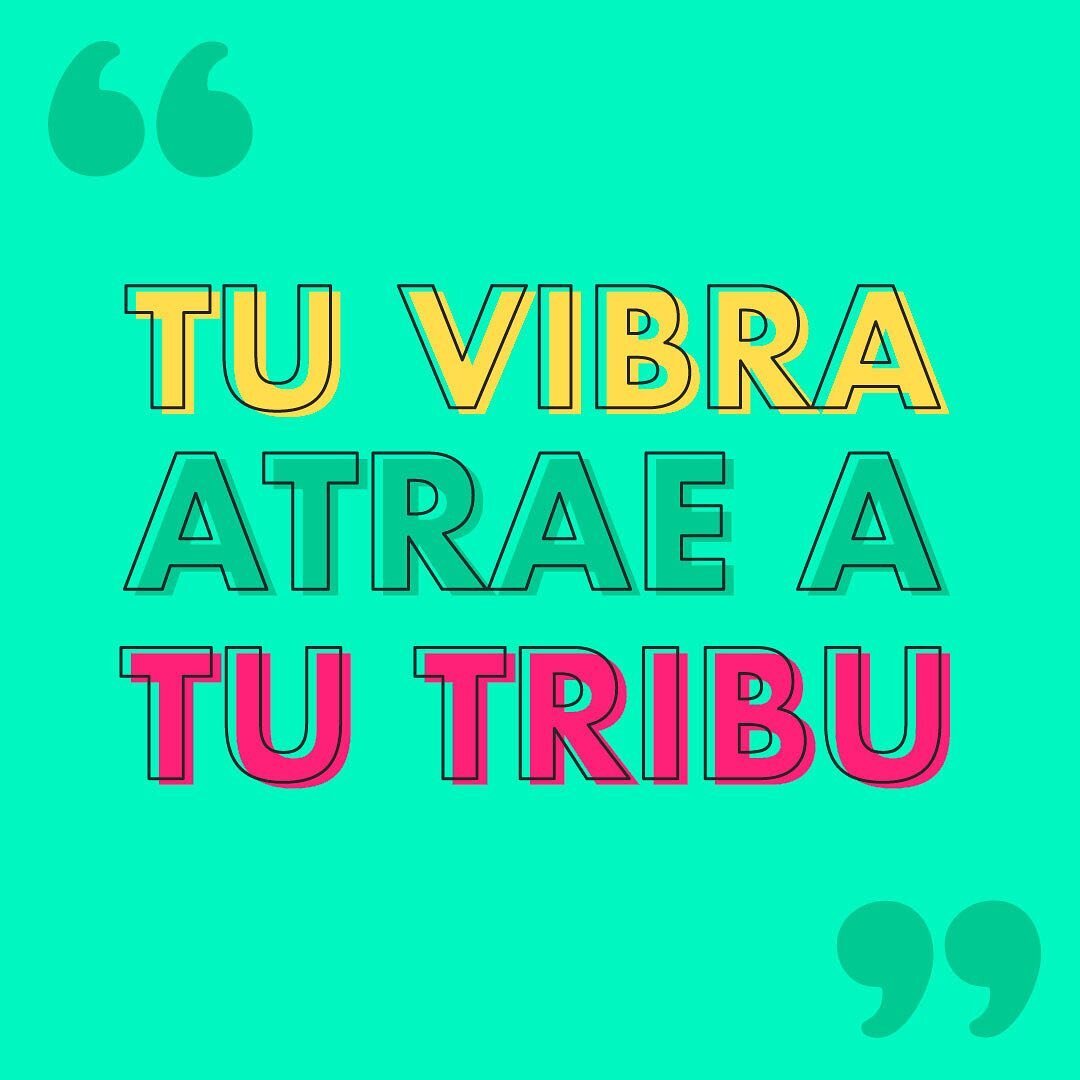 “

TU VIBRA ATRAE A TU TRIBU

”